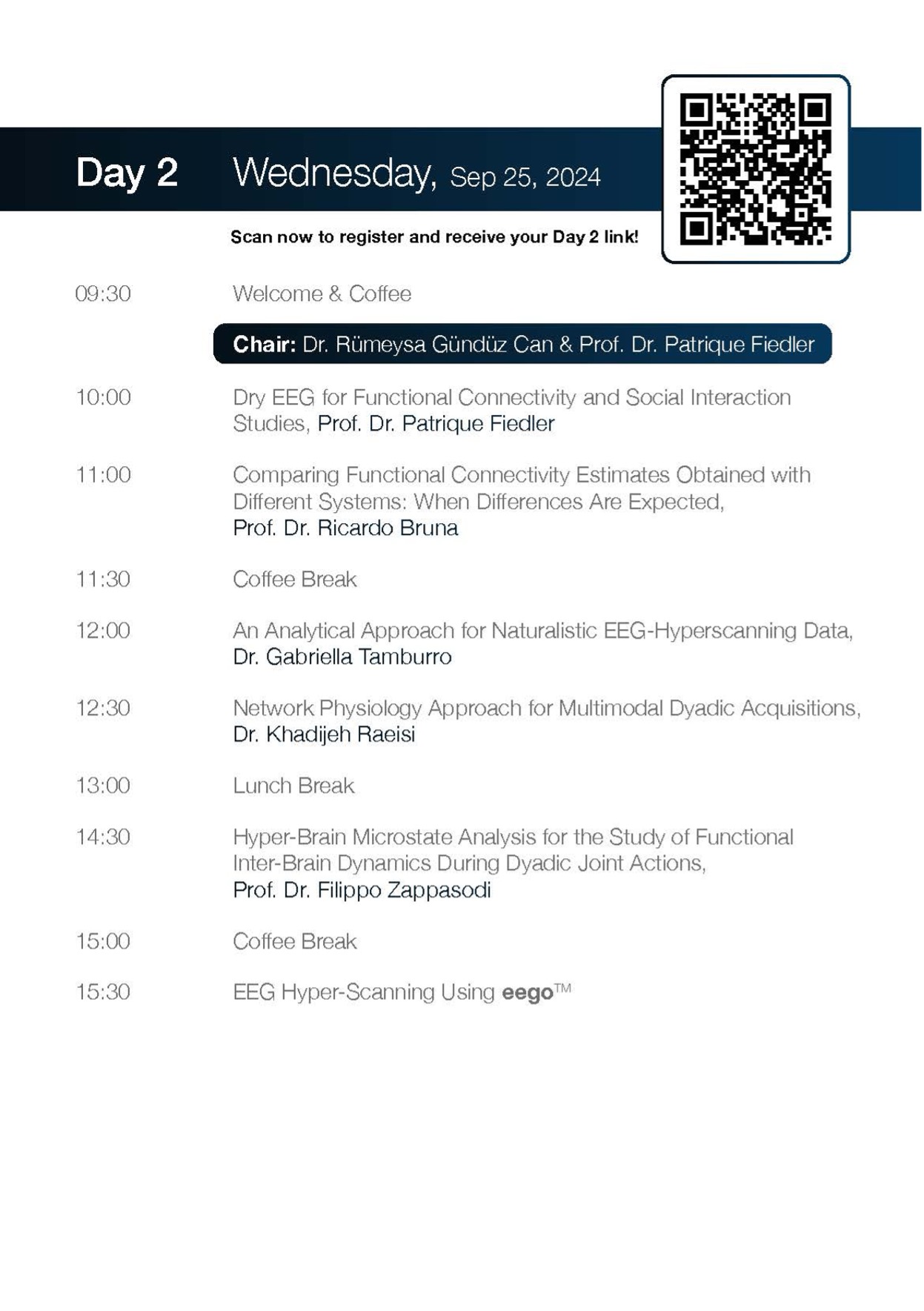 Day 2 Wednesday, Sep 25, 2024

Scan now to register and receive your Day 2 link!

09:30 Welcome & Coffee

Chair: Dr. Rümeysa Gündüz Can & Prof. Dr. Patrique Fiedler

10:00 Dry EEG for Functional Connectivity and Social Interaction Studies, Prof. Dr. Patrique Fiedler

11:00 Comparing Functional Connectivity Estimates Obtained with Different Systems: When Differences Are Expected, Prof. Dr. Ricardo Bruna

11:30 Coffee Break

12:00 An Analytical Approach for Naturalistic EEG-Hyperscanning Data, Dr. Gabriella Tamburro

12:30 Network Physiology Approach for Multimodal Dyadic Acquisitions, Dr. Khadijeh Raeisi

13:00 Lunch Break

14:30 Hyper-Brain Microstate Analysis for the Study of Functional Inter-Brain Dynamics During Dyadic Joint Actions, Prof. Dr. Filippo Zappasodi

15:00 Coffee Break

15:30 EEG Hyper-Scanning Using eego™